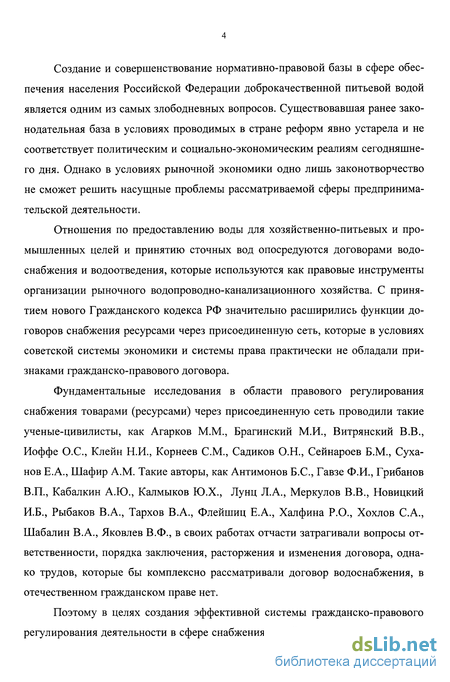 4

Создание и совершенствование нормативно-правовой базы в сфере обеспечения населения Российской Федерации доброкачественной питьевой водой является одним из самых злободневных вопросов. Существовавшая ранее законодательная база в условиях проводимых в стране реформ явно устарела и не соответствует политическим и социально-экономическим реалиям сегодняшнего дня. Однако в условиях рыночной экономики одно лишь законотворчество не сможет решить насущные проблемы рассматриваемой сферы предпринимательской деятельности.

Отношения по предоставлению воды для хозяйственно-питьевых и промышленных целей и принятию сточных вод опосредуются договорами водоснабжения и водоотведения, которые используются как правовые инструменты организации рыночного водопроводно-канализационного хозяйства. С принятием нового Гражданского кодекса РФ значительно расширились функции договоров снабжения ресурсами через присоединенную сеть, которые в условиях советской системы экономики и системы права практически не обладали признаками гражданско-правового договора.

Фундаментальные исследования в области правового регулирования снабжения товарами (ресурсами) через присоединенную сеть проводили такие ученые-цивилисты, как Агарков М.М., Брагинский М.И., Витрянский В.В., Иоффе О.С., Клейн Н.И., Корнеев С.М., Садиков О.Н., Сейнароев Б.М., Суханов Е.А., Шафир А.М. Такие авторы, как Антимонов Б.С., Гавзе Ф.И., Грибанов В.П., Кабалкин А.Ю., Калмыков Ю.Х., Лунц Л.А., Меркулов В.В., Новицкий И.Б., Рыбаков В.А., Тархов В.А., Флейшиц Е.А., Халфина Р.О., Хохлов С.А., Шабалин В.А., Яковлев В.Ф., в своих работах отчасти затрагивали вопросы ответственности, порядка заключения, расторжения и изменения договора, однако трудов, которые бы комплексно рассматривали договор водоснабжения, в отечественном гражданском праве нет.

Поэтому в целях создания эффективной системы гражданско-правового регулирования деятельности в сфере снабжения

dsLib.net
библиотека диссертаций